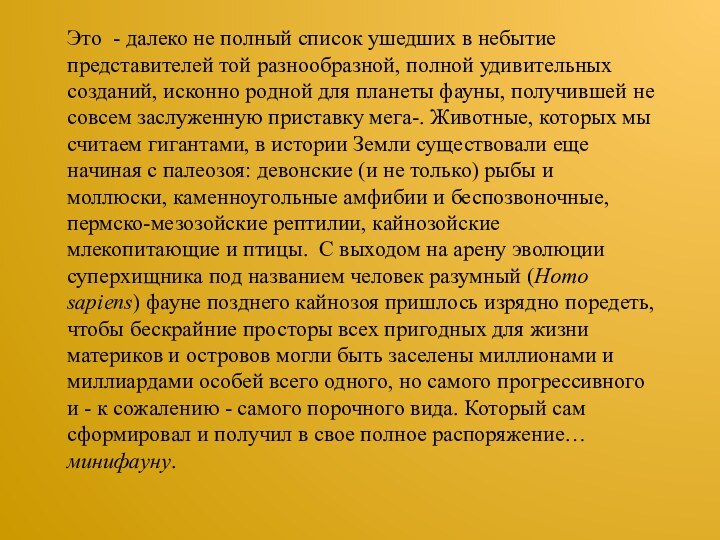 Это - далеко не полный список ушедших в небытие представителей той разнообразной, полной удивительных созданий, исконно родной для планеты фауны, получившей не совсем заслуженную приставку мега-. Животные, которых мы считаем гигантами, в истории Земли существовали еще начиная с палеозоя: девонские (и не только) рыбы и моллюски, каменноугольные амфибии и беспозвоночные, пермско-мезозойские рептилии, кайнозойские млекопитающие и птицы. С выходом на арену эволюции суперхищника под названием человек разумный (Homo sapiens) фауне позднего кайнозоя пришлось изрядно поредеть, чтобы бескрайние просторы всех пригодных для жизни материков и островов могли быть заселены миллионами и миллиардами особей всего одного, но самого прогрессивного и - к сожалению - самого порочного вида. Который сам сформировал и получил в свое полное распоряжение… минифауну.